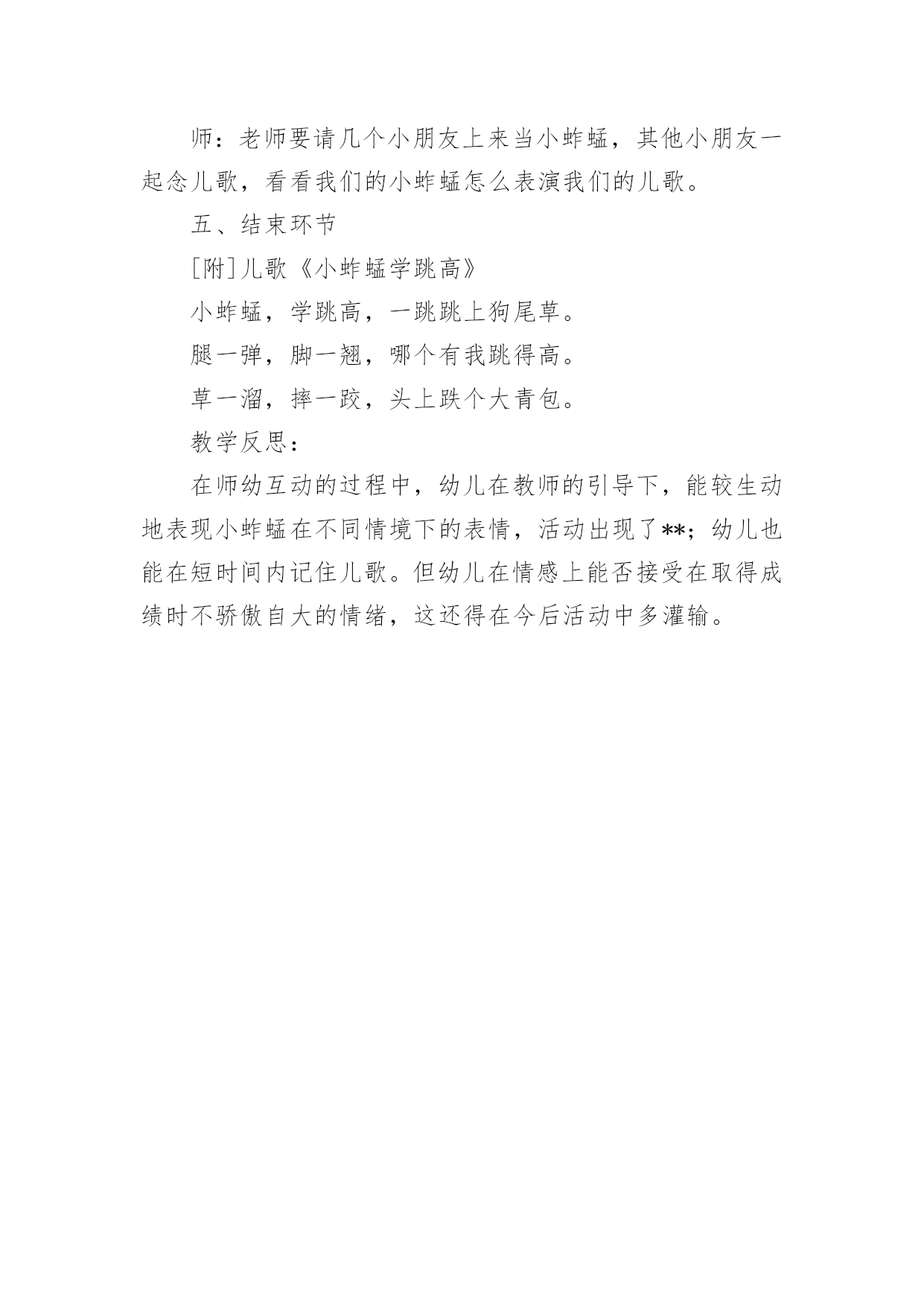 师：老师要请几个小朋友上来当小蚱蜢，其他小朋友一起念儿歌，看看我们的小蚱蜢怎么表演我们的儿歌。

五、结束环节

[附]儿歌《小蚱蜢学跳高》

小蚱蜢，学跳高，一跳跳上狗尾草。

腿一弹，脚一翘，哪个有我跳得高。

草一溜，摔一跤，头上跌个大青包。

教学反思：

在师幼互动的过程中，幼儿在教师的引导下，能较生动地表现小蚱蜢在不同情境下的表情，活动出现了**；幼儿也能在短时间内记住儿歌。但幼儿在情感上能否接受在取得成绩时不骄傲自大的情绪，这还得在今后活动中多灌输。